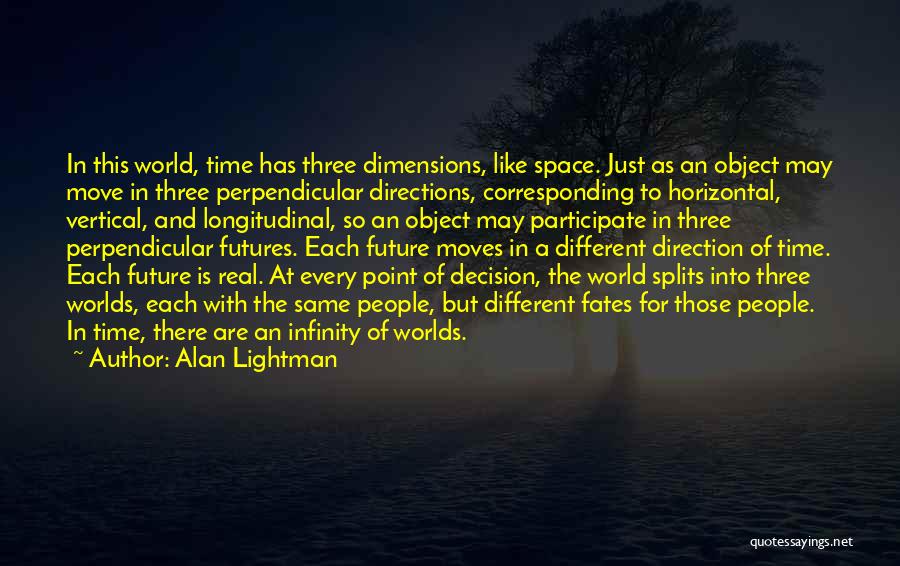 In this world, time has three dimensions, like space. Just as an object may move in three perpendicular directions, corresponding to horizontal, vertical, and longitudinal, so an object may participate in three perpendicular futures. Each future moves in a different direction of time. Each future is real. At every point of decision, the world splits into three worlds, each with the same people, but different fates for those people. In time, there are an infinity of worlds.

~ Author: Alan Lightman

quotessayings.net